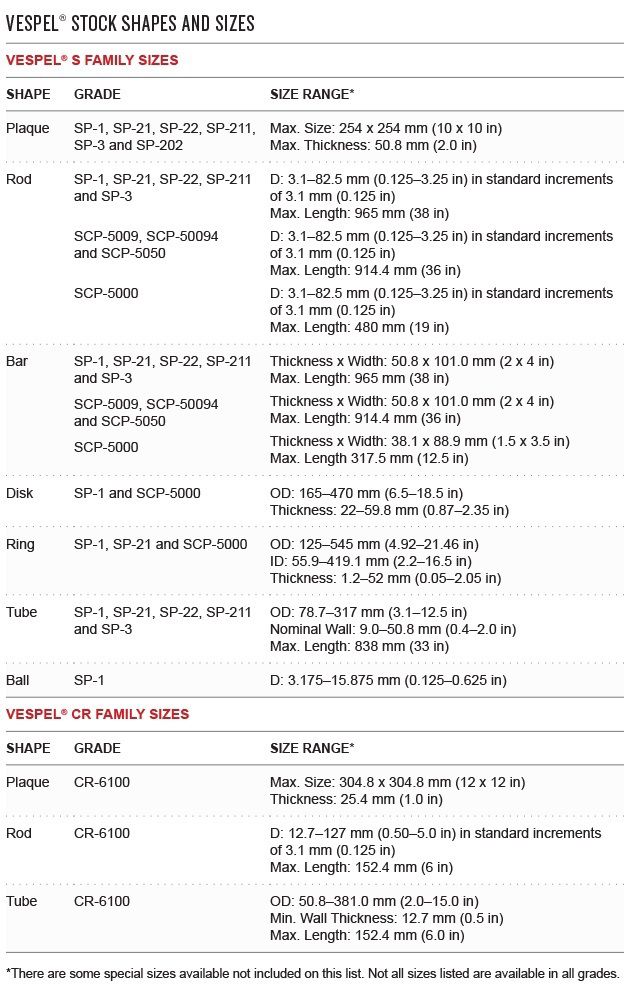 VESPEL® STOCK SHAPES AND SIZES

VESPEL® S FAMILY SIZES

| SHAPE | GRADE | SIZE RANGE* |
|---|---|---|
| Plaque | SP-1, SP-21, SP-22, SP-211, SP-3 and SP-202 | Max. Size: 254 x 254 mm (10 x 10 in) Max. Thickness: 50.8 mm (2.0 in) |
| Rod | SP-1, SP-21, SP-22, SP-211 and SP-3 | D: 3.1–82.5 mm (0.125–3.25 in) in standard increments of 3.1 mm (0.125 in) Max. Length: 965 mm (38 in) |
| | SCP-5009, SCP-50094 and SCP-5050 | D: 3.1–82.5 mm (0.125–3.25 in) in standard increments of 3.1 mm (0.125 in) Max. Length: 914.4 mm (36 in) |
| | SCP-5000 | D: 3.1–82.5 mm (0.125–3.25 in) in standard increments of 3.1 mm (0.125 in) Max. Length: 480 mm (19 in) |
| Bar | SP-1, SP-21, SP-22, SP-211 and SP-3 | Thickness x Width: 50.8 x 101.0 mm (2 x 4 in) Max. Length: 965 mm (38 in) |
| | SCP-5009, SCP-50094 and SCP-5050 | Thickness x Width: 50.8 x 101.0 mm (2 x 4 in) Max. Length: 914.4 mm (36 in) |
| | SCP-5000 | Thickness x Width: 38.1 x 88.9 mm (1.5 x 3.5 in) Max. Length 317.5 mm (12.5 in) |
| Disk | SP-1 and SCP-5000 | OD: 165–470 mm (6.5–18.5 in) Thickness: 22–59.8 mm (0.87–2.35 in) |
| Ring | SP-1, SP-21 and SCP-5000 | OD: 125–545 mm (4.92–21.46 in) ID: 55.9–419.1 mm (2.2–16.5 in) Thickness: 1.2–52 mm (0.05–2.05 in) |
| Tube | SP-1, SP-21, SP-22, SP-211 and SP-3 | OD: 78.7–317 mm (3.1–12.5 in) Nominal Wall: 9.0–50.8 mm (0.4–2.0 in) Max. Length: 838 mm (33 in) |
| Ball | SP-1 | D: 3.175–15.875 mm (0.125–0.625 in) |

VESPEL® CR FAMILY SIZES

| SHAPE | GRADE | SIZE RANGE* |
|---|---|---|
| Plaque | CR-6100 | Max. Size: 304.8 x 304.8 mm (12 x 12 in) Thickness: 25.4 mm (1.0 in) |
| Rod | CR-6100 | D: 12.7–127 mm (0.50–5.0 in) in standard increments of 3.1 mm (0.125 in) Max. Length: 152.4 mm (6 in) |
| Tube | CR-6100 | OD: 50.8–381.0 mm (2.0–15.0 in) Min. Wall Thickness: 12.7 mm (0.5 in) Max. Length: 152.4 mm (6.0 in) |

*There are some special sizes available not included on this list. Not all sizes listed are available in all grades.